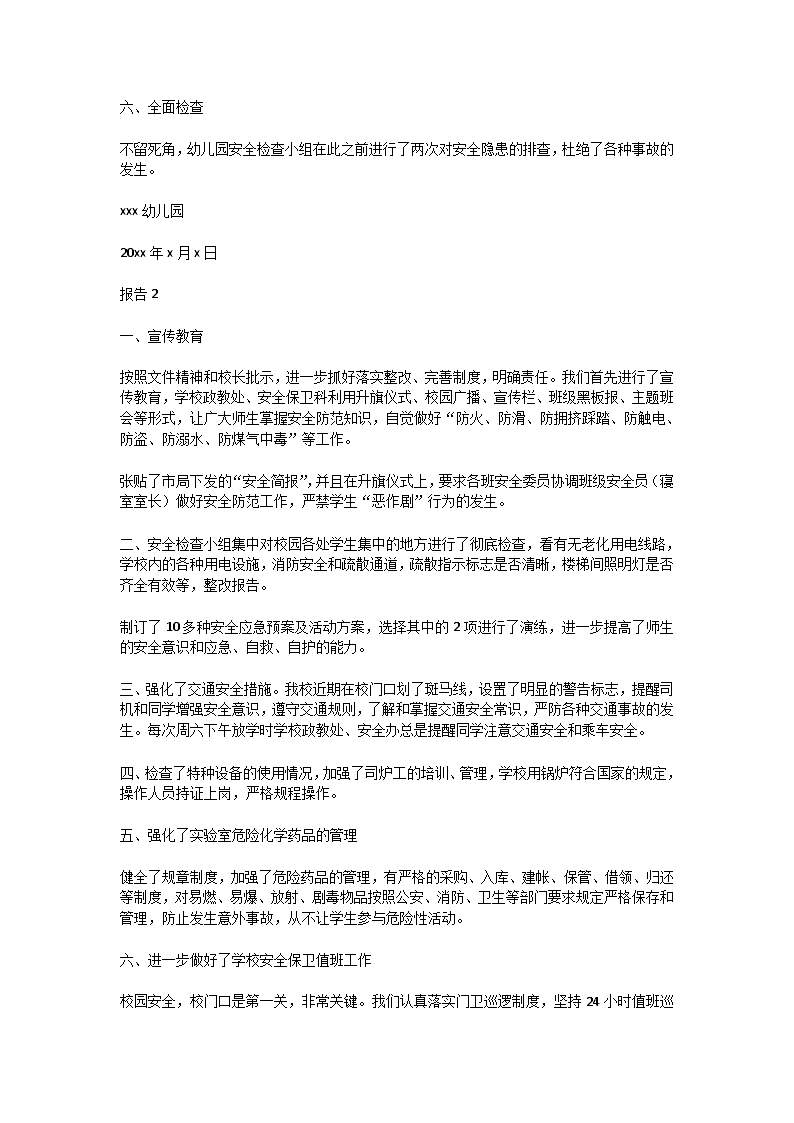 六、全面检查

不留死角，幼儿园安全检查小组在此之前进行了两次对安全隐患的排查，杜绝了各种事故的发生。

xxx 幼儿园

20xx 年 x 月 x 日

报告 2

一、宣传教育

按照文件精神和校长批示，进一步抓好落实整改、完善制度，明确责任。我们首先进行了宣传教育，学校政教处、安全保卫科利用升旗仪式、校园广播、宣传栏、班级黑板报、主题班会等形式，让广大师生掌握安全防范知识，自觉做好“防火、防滑、防拥挤踩踏、防触电、防盗、防溺水、防煤气中毒”等工作。

张贴了市局下发的“安全简报”，并且在升旗仪式上，要求各班安全委员协调班级安全员（寝室室长）做好安全防范工作，严禁学生“恶作剧”行为的发生。

二、安全检查小组集中对校园各处学生集中的地方进行了彻底检查，看有无老化用电线路，学校内的各种用电设施，消防安全和疏散通道，疏散指示标志是否清晰，楼梯间照明灯是否齐全有效等，整改报告。

制订了 10 多种安全应急预案及活动方案，选择其中的 2 项进行了演练，进一步提高了师生的安全意识和应急、自救、自护的能力。

三、强化了交通安全措施。我校近期在校门口划了斑马线，设置了明显的警告标志，提醒司机和同学增强安全意识，遵守交通规则，了解和掌握交通安全常识，严防各种交通事故的发生。每次周六下午放学时学校政教处、安全办总是提醒同学注意交通安全和乘车安全。

四、检查了特种设备的使用情况，加强了司炉工的培训、管理，学校用锅炉符合国家的规定，操作人员持证上岗，严格规程操作。

五、强化了实验室危险化学药品的管理

健全了规章制度，加强了危险药品的管理，有严格的采购、入库、建帐、保管、借领、归还等制度，对易燃、易爆、放射、剧毒物品按照公安、消防、卫生等部门要求规定严格保存和管理，防止发生意外事故，从不让学生参与危险性活动。

六、进一步做好了学校安全保卫值班工作

校园安全，校门口是第一关，非常关键。我们认真落实门卫巡逻制度，坚持 24 小时值班巡